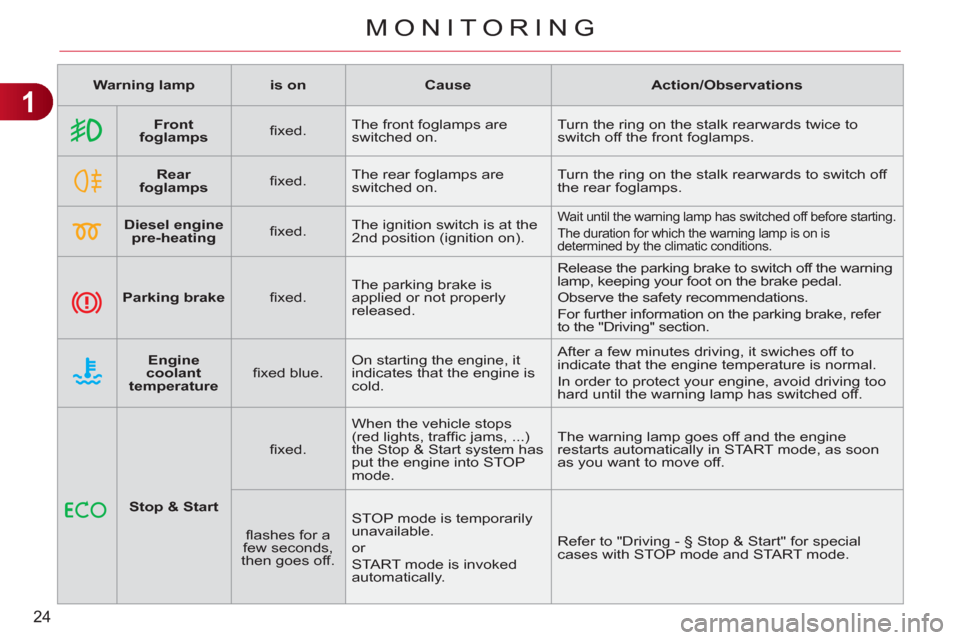 MONITORING

1

| Warning lamp | | is on | Cause | Action/Observations |
|---|---|---|---|---|
| | Front foglamps | fixed. | The front foglamps are switched on. | Turn the ring on the stalk rearwards twice to switch off the front foglamps. |
| | Rear foglamps | fixed. | The rear foglamps are switched on. | Turn the ring on the stalk rearwards to switch off the rear foglamps. |
| | Diesel engine pre-heating | fixed. | The ignition switch is at the 2nd position (ignition on). | Wait until the warning lamp has switched off before starting. The duration for which the warning lamp is on is determined by the climatic conditions. |
| | Parking brake | fixed. | The parking brake is applied or not properly released. | Release the parking brake to switch off the warning lamp, keeping your foot on the brake pedal. Observe the safety recommendations. For further information on the parking brake, refer to the "Driving" section. |
| | Engine coolant temperature | fixed blue. | On starting the engine, it indicates that the engine is cold. | After a few minutes driving, it swiches off to indicate that the engine temperature is normal. In order to protect your engine, avoid driving too hard until the warning lamp has switched off. |
| ECO | Stop & Start | fixed. | When the vehicle stops (red lights, traffic jams, ...) the Stop & Start system has put the engine into STOP mode. | The warning lamp goes off and the engine restarts automatically in START mode, as soon as you want to move off. |
| | | flashes for a few seconds, then goes off. | STOP mode is temporarily unavailable. or START mode is invoked automatically. | Refer to "Driving - § Stop & Start" for special cases with STOP mode and START mode. |

24

carmanualsonline.info